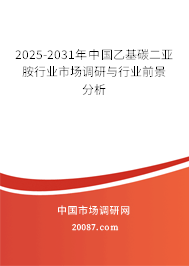 2025-2031年中国乙基碳二亚胺行业市场调研与行业前景分析

中国市场调研网

20087.com